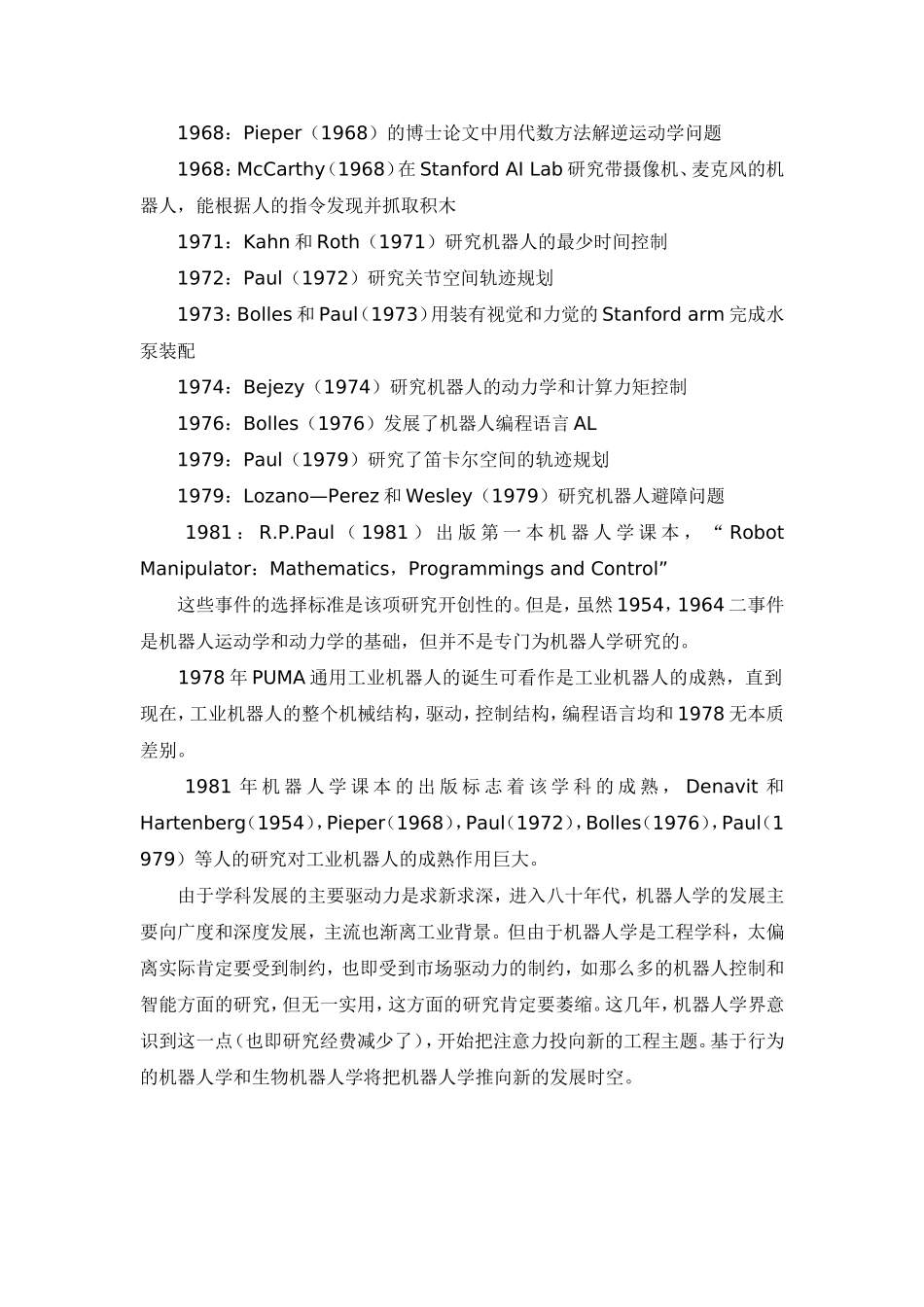 1968：Pieper（1968）的博士论文中用代数方法解逆运动学问题

1968：McCarthy（1968）在 Stanford AI Lab 研究带摄像机、麦克风的机器人，能根据人的指令发现并抓取积木

1971：Kahn 和 Roth（1971）研究机器人的最少时间控制

1972：Paul（1972）研究关节空间轨迹规划

1973：Bolles 和 Paul（1973）用装有视觉和力觉的 Stanford arm 完成水泵装配

1974：Bejezy（1974）研究机器人的动力学和计算力矩控制

1976：Bolles（1976）发展了机器人编程语言 AL

1979：Paul（1979）研究了笛卡尔空间的轨迹规划

1979：Lozano—Perez 和 Wesley（1979）研究机器人避障问题

1981：R.P.Paul（1981）出版第一本机器人学课本，“Robot Manipulator：Mathematics，Programmings and Control”

这些事件的选择标准是该项研究开创性的。但是，虽然 1954，1964 二事件是机器人运动学和动力学的基础，但并不是专门为机器人学研究的。

1978 年 PUMA 通用工业机器人的诞生可看作是工业机器人的成熟，直到现在，工业机器人的整个机械结构，驱动，控制结构，编程语言均和 1978 无本质差别。

1981 年机器人学课本的出版标志着该学科的成熟，Denavit 和 Hartenberg（1954），Pieper（1968），Paul（1972），Bolles（1976），Paul（1979）等人的研究对工业机器人的成熟作用巨大。

由于学科发展的主要驱动力是求新求深，进入八十年代，机器人学的发展主要向广度和深度发展，主流也渐离工业背景。但由于机器人学是工程学科，太偏离实际肯定要受到制约，也即受到市场驱动力的制约，如那么多的机器人控制和智能方面的研究，但无一实用，这方面的研究肯定要萎缩。这几年，机器人学界意识到这一点（也即研究经费减少了），开始把注意力投向新的工程主题。基于行为的机器人学和生物机器人学将把机器人学推向新的发展时空。